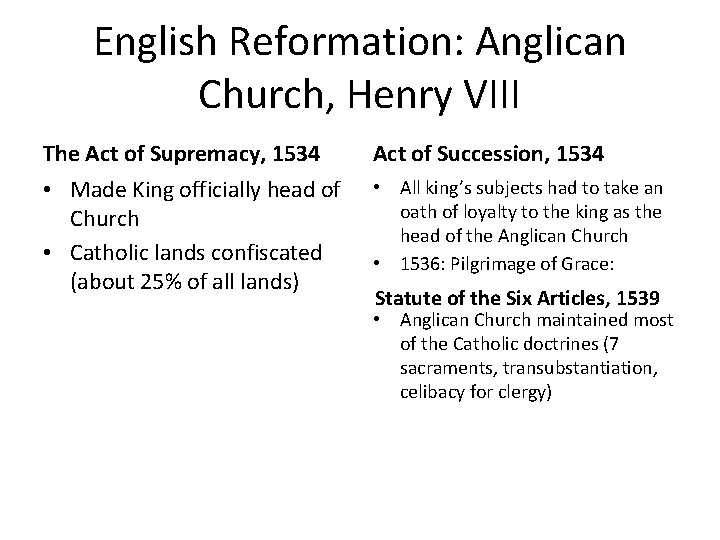 English Reformation: Anglican Church, Henry VIII

The Act of Supremacy, 1534

• Made King officially head of Church
• Catholic lands confiscated (about 25% of all lands)

Act of Succession, 1534

• All king's subjects had to take an oath of loyalty to the king as the head of the Anglican Church
• 1536: Pilgrimage of Grace:

Statute of the Six Articles, 1539

• Anglican Church maintained most of the Catholic doctrines (7 sacraments, transubstantiation, celibacy for clergy)